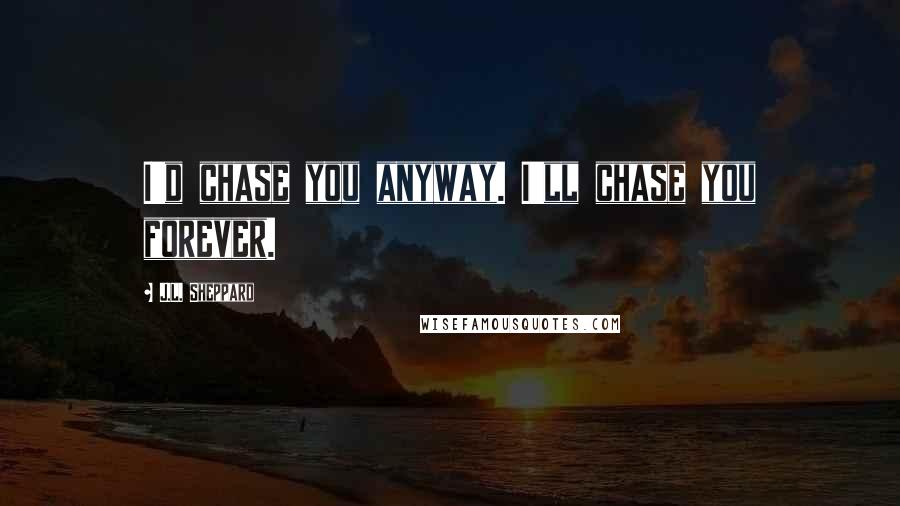 I D CHASE YOU ANYWAY. I LL CHASE YOU FOREVER.

J.L. SHEPPARD

WISEFAMOUSQUOTES.COM